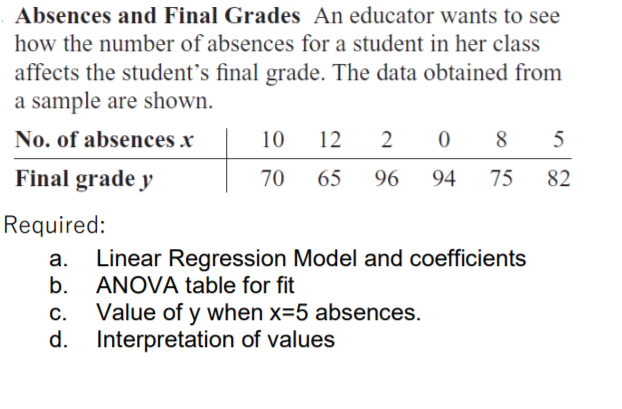 **Absences and Final Grades** An educator wants to see how the number of absences for a student in her class affects the student's final grade. The data obtained from a sample are shown.

| No. of absences $x$ | 10 | 12 | 2 | 0 | 8 | 5 |
|---|---|---|---|---|---|---|
| Final grade $y$ | 70 | 65 | 96 | 94 | 75 | 82 |

Required:

a. Linear Regression Model and coefficients
b. ANOVA table for fit
c. Value of y when x=5 absences.
d. Interpretation of values